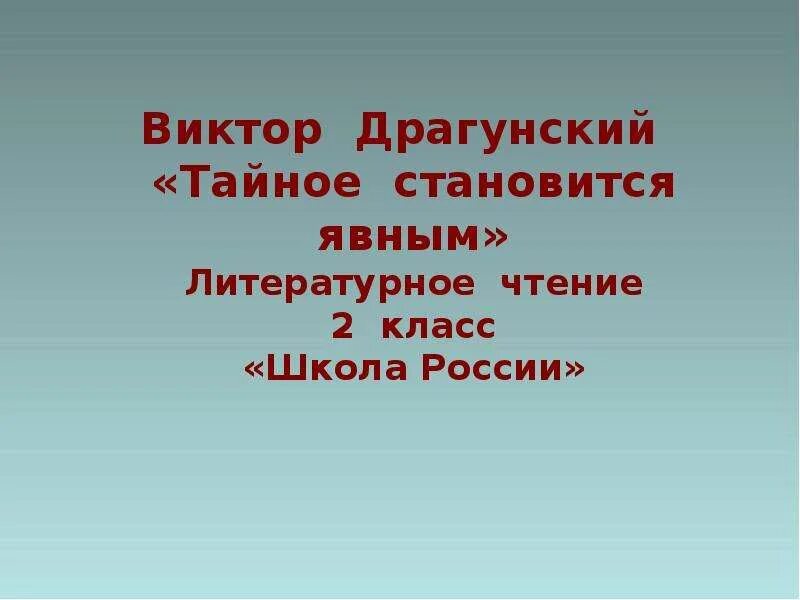 Виктор Драгунский
«Тайное становится явным»
Литературное чтение
2 класс
«Школа России»